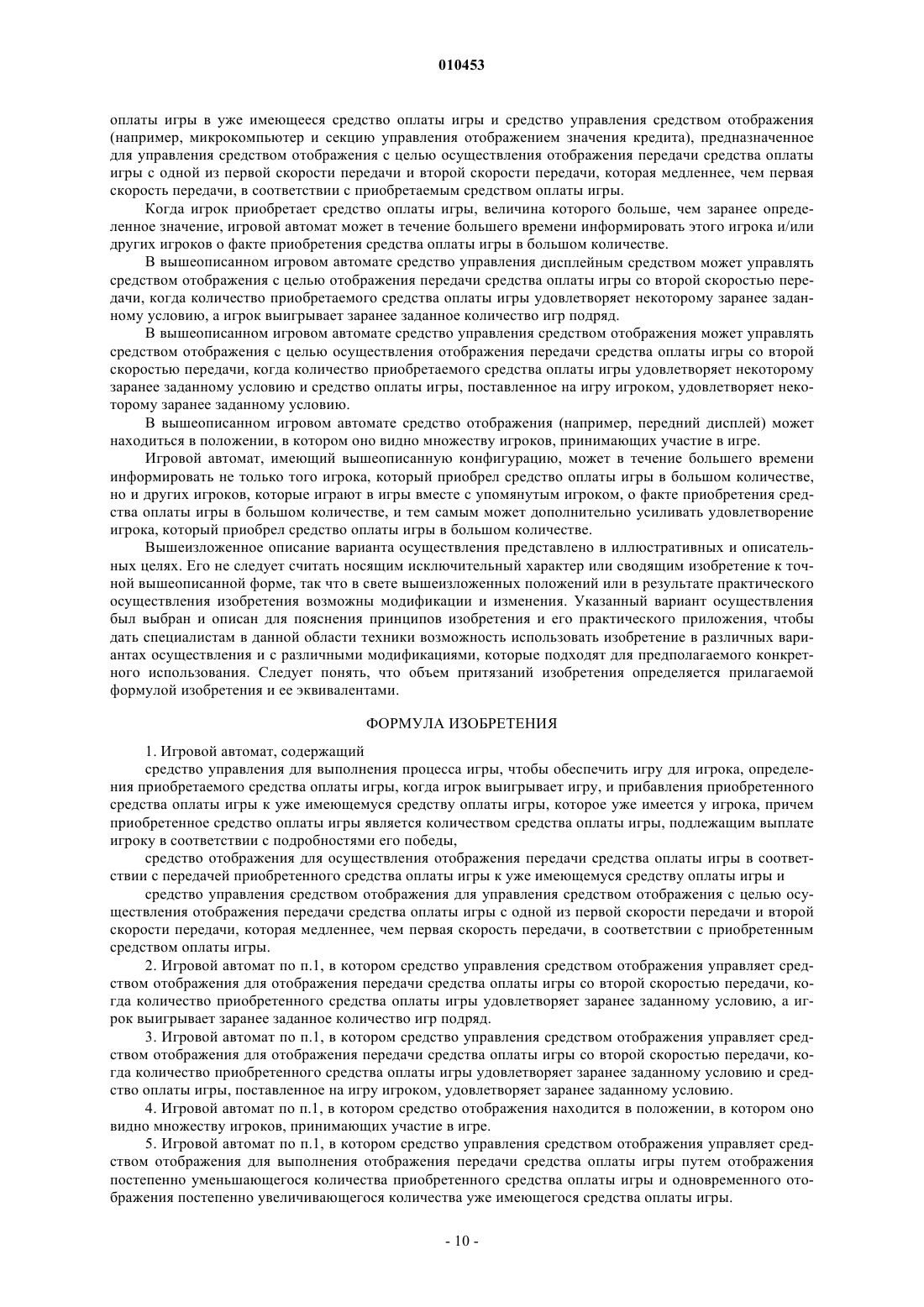 010453

оплаты игры в уже имеющееся средство оплаты игры и средство управления средством отображения (например, микрокомпьютер и секцию управления отображением значения кредита), предназначенное для управления средством отображения с целью осуществления отображения передачи средства оплаты игры с одной из первой скорости передачи и второй скорости передачи, которая медленнее, чем первая скорость передачи, в соответствии с приобретаемым средством оплаты игры.

Когда игрок приобретает средство оплаты игры, величина которого больше, чем заранее определенное значение, игровой автомат может в течение большего времени информировать этого игрока и/или других игроков о факте приобретения средства оплаты игры в большом количестве.

В вышеописанном игровом автомате средство управления дисплейным средством может управлять средством отображения с целью отображения передачи средства оплаты игры со второй скоростью передачи, когда количество приобретаемого средства оплаты игры удовлетворяет некоторому заранее заданному условию, а игрок выигрывает заранее заданное количество игр подряд.

В вышеописанном игровом автомате средство управления средством отображения может управлять средством отображения с целью осуществления отображения передачи средства оплаты игры со второй скоростью передачи, когда количество приобретаемого средства оплаты игры удовлетворяет некоторому заранее заданному условию и средство оплаты игры, поставленное на игру игроком, удовлетворяет некоторому заранее заданному условию.

В вышеописанном игровом автомате средство отображения (например, передний дисплей) может находиться в положении, в котором оно видно множеству игроков, принимающих участие в игре.

Игровой автомат, имеющий вышеописанную конфигурацию, может в течение большего времени информировать не только того игрока, который приобрел средство оплаты игры в большом количестве, но и других игроков, которые играют в игры вместе с упомянутым игроком, о факте приобретения средства оплаты игры в большом количестве, и тем самым может дополнительно усиливать удовлетворение игрока, который приобрел средство оплаты игры в большом количестве.

Вышеизложенное описание варианта осуществления представлено в иллюстративных и описательных целях. Его не следует считать носящим исключительный характер или сводящим изобретение к точной вышеописанной форме, так что в свете вышеизложенных положений или в результате практического осуществления изобретения возможны модификации и изменения. Указанный вариант осуществления был выбран и описан для пояснения принципов изобретения и его практического приложения, чтобы дать специалистам в данной области техники возможность использовать изобретение в различных вариантах осуществления и с различными модификациями, которые подходят для предполагаемого конкретного использования. Следует понять, что объем притязаний изобретения определяется прилагаемой формулой изобретения и ее эквивалентами.

ФОРМУЛА ИЗОБРЕТЕНИЯ

1. Игровой автомат, содержащий

средство управления для выполнения процесса игры, чтобы обеспечить игру для игрока, определения приобретаемого средства оплаты игры, когда игрок выигрывает игру, и прибавления приобретенного средства оплаты игры к уже имеющемуся средству оплаты игры, которое уже имеется у игрока, причем приобретенное средство оплаты игры является количеством средства оплаты игры, подлежащим выплате игроку в соответствии с подробностями его победы,

средство отображения для осуществления отображения передачи средства оплаты игры в соответствии с передачей приобретенного средства оплаты игры к уже имеющемуся средству оплаты игры и

средство управления средством отображения для управления средством отображения с целью осуществления отображения передачи средства оплаты игры с одной из первой скорости передачи и второй скорости передачи, которая медленнее, чем первая скорость передачи, в соответствии с приобретенным средством оплаты игры.

2. Игровой автомат по п.1, в котором средство управления средством отображения управляет средством отображения для отображения передачи средства оплаты игры со второй скоростью передачи, когда количество приобретенного средства оплаты игры удовлетворяет заранее заданному условию, а игрок выигрывает заранее заданное количество игр подряд.

3. Игровой автомат по п.1, в котором средство управления средством отображения управляет средством отображения для отображения передачи средства оплаты игры со второй скоростью передачи, когда количество приобретенного средства оплаты игры удовлетворяет заранее заданному условию и средство оплаты игры, поставленное на игру игроком, удовлетворяет заранее заданному условию.

4. Игровой автомат по п.1, в котором средство отображения находится в положении, в котором оно видно множеству игроков, принимающих участие в игре.

5. Игровой автомат по п.1, в котором средство управления средством отображения управляет средством отображения для выполнения отображения передачи средства оплаты игры путем отображения постепенно уменьшающегося количества приобретенного средства оплаты игры и одновременного отображения постепенно увеличивающегося количества уже имеющегося средства оплаты игры.

- 10 -